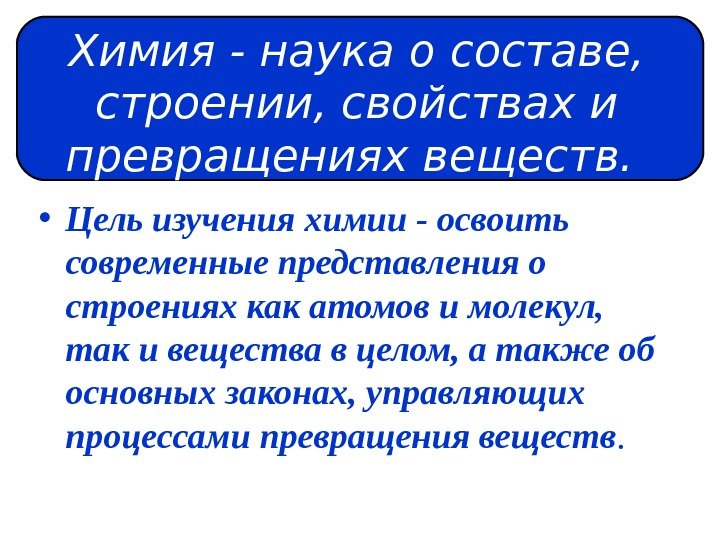 Химия - наука о составе, строении, свойствах и превращениях веществ.

• Цель изучения химии - освоить современные представления о строениях как атомов и молекул, так и вещества в целом, а также об основных законах, управляющих процессами превращения веществ.